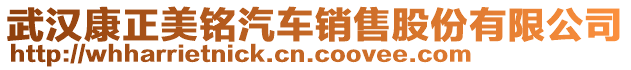 武汉康正美铭汽车销售股份有限公司
http://whharrietnick.cn.coovee.com